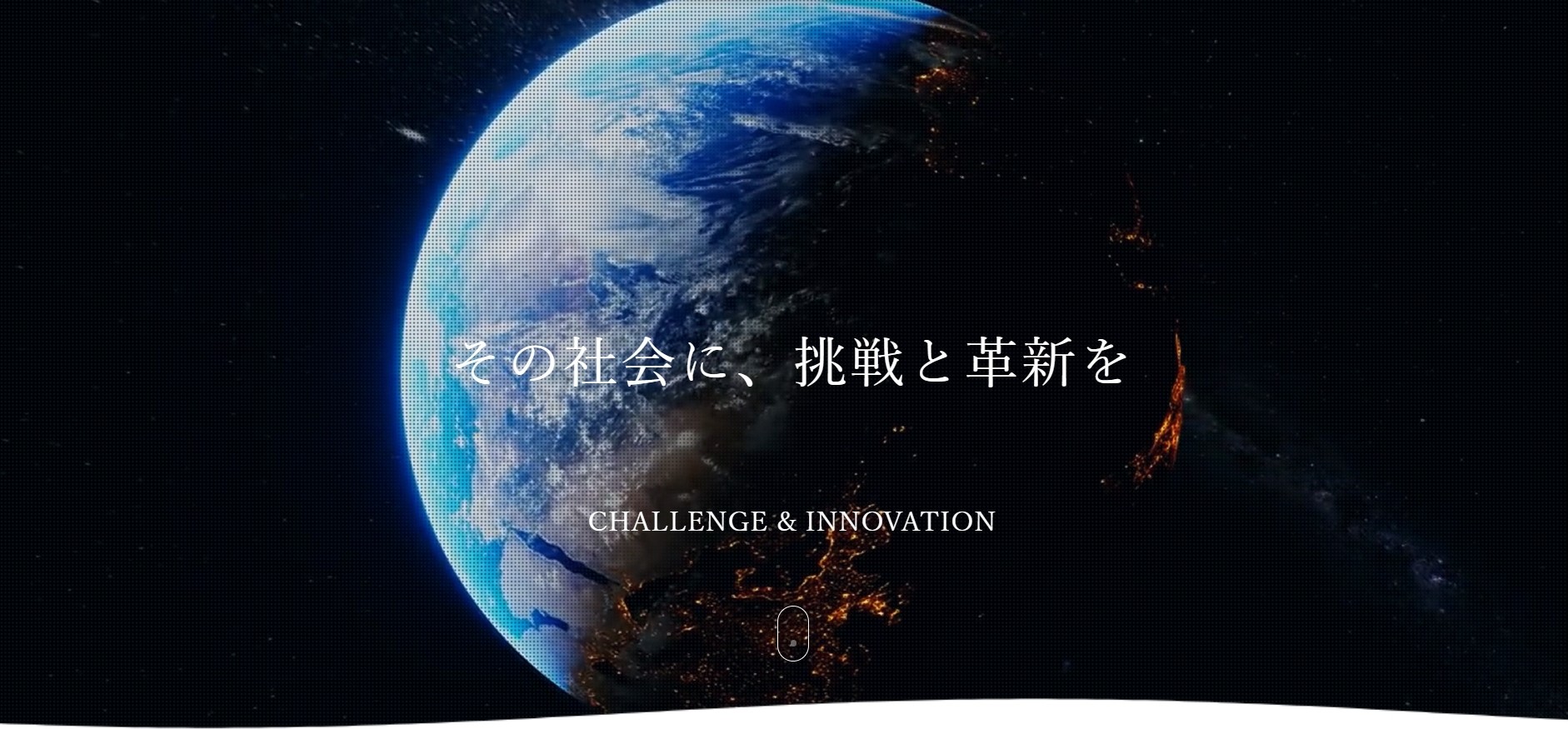 その社会に、挑戦と革新を

CHALLENGE & INNOVATION